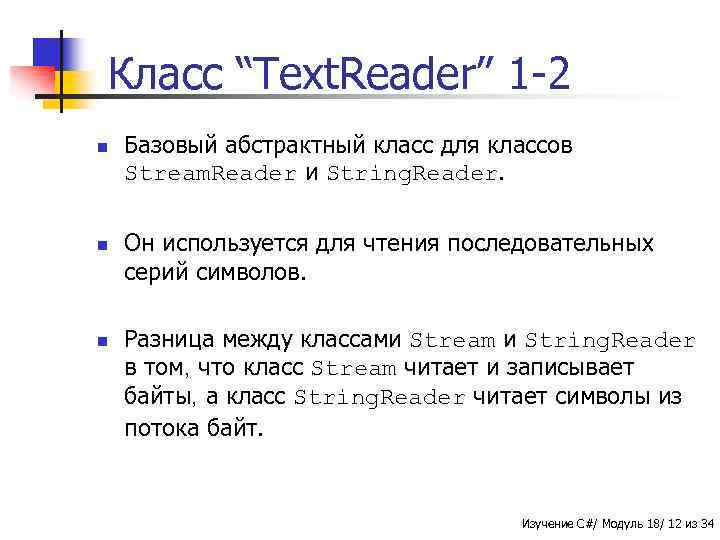 Класс “TextReader” 1-2

Базовый абстрактный класс для классов StreamReader и StringReader.

Он используется для чтения последовательных серий символов.

Разница между классами Stream и StringReader в том, что класс Stream читает и записывает байты, а класс StringReader читает символы из потока байт.

Изучение C#/ Модуль 18/ 12 из 34